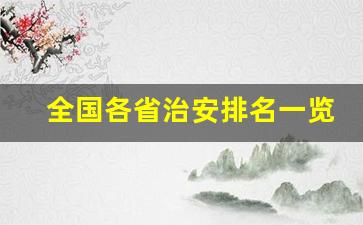 全国各省治安排名一览